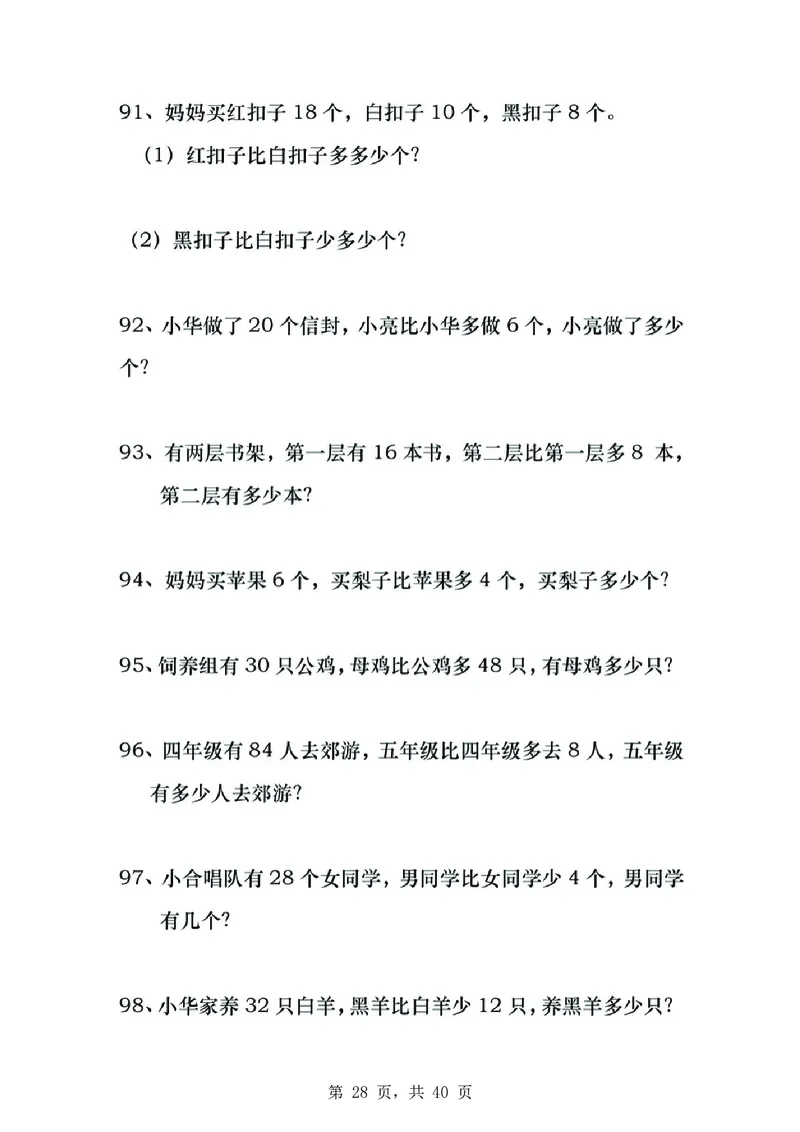 91、妈妈买红扣子 18 个，白扣子 10 个，黑扣子 8 个。

（1）红扣子比白扣子多多少个？

（2）黑扣子比白扣子少多少个？

92、小华做了 20 个信封，小亮比小华多做 6 个，小亮做了多少个？

93、有两层书架，第一层有 16 本书，第二层比第一层多 8 本，第二层有多少本？

94、妈妈买苹果 6 个，买梨子比苹果多 4 个，买梨子多少个？

95、饲养组有 30 只公鸡，母鸡比公鸡多 48 只，有母鸡多少只？

96、四年级有 84 人去郊游，五年级比四年级多去 8 人，五年级有多少人去郊游？

97、小合唱队有 28 个女同学，男同学比女同学少 4 个，男同学有几个？

98、小华家养 32 只白羊，黑羊比白羊少 12 只，养黑羊多少只？

第 28 页，共 40 页